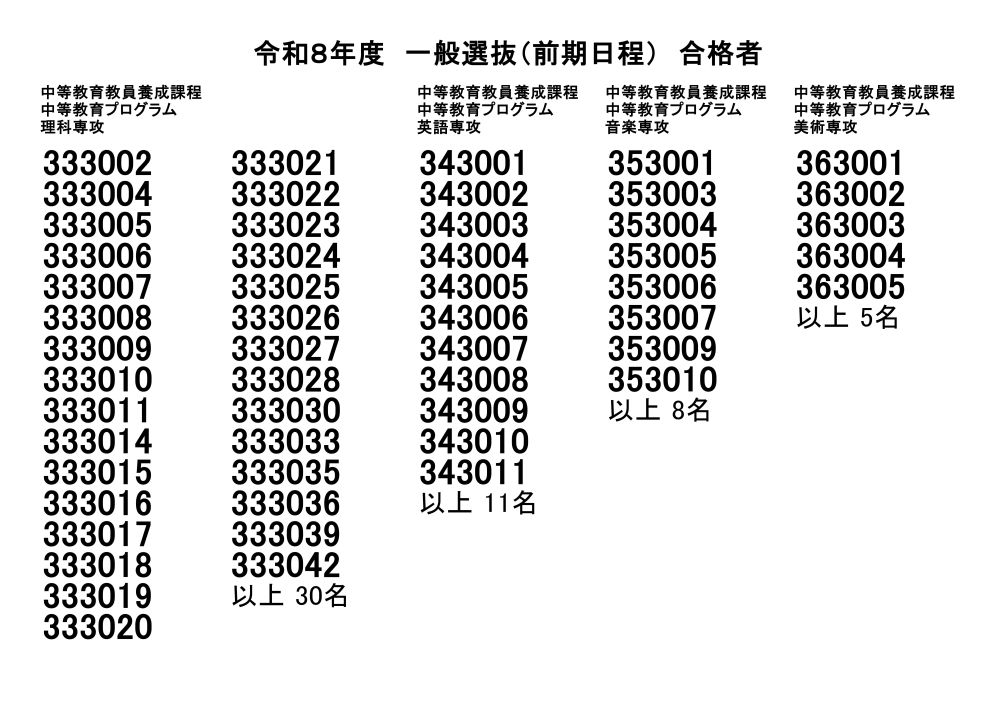 令和8年度　一般選抜(前期日程)　合格者

中等教育教員養成課程
中等教育プログラム
理科専攻

333002
333004
333005
333006
333007
333008
333009
333010
333011
333014
333015
333016
333017
333018
333019
333020

333021
333022
333023
333024
333025
333026
333027
333028
333030
333033
333035
333036
333039
333042
以上 30名

中等教育教員養成課程
中等教育プログラム
英語専攻

343001
343002
343003
343004
343005
343006
343007
343008
343009
343010
343011
以上 11名

中等教育教員養成課程
中等教育プログラム
音楽専攻

353001
353003
353004
353005
353006
353007
353009
353010
以上 8名

中等教育教員養成課程
中等教育プログラム
美術専攻

363001
363002
363003
363004
363005
以上 5名